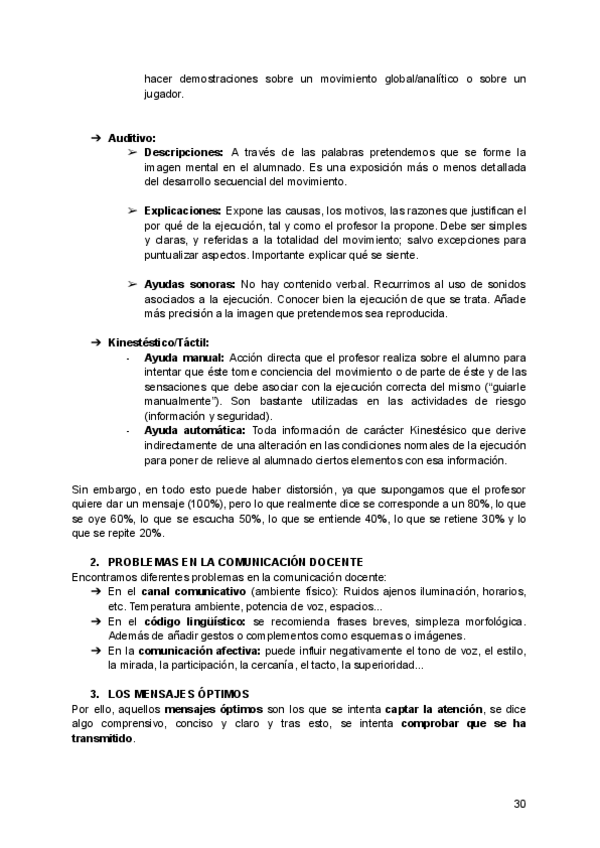 hacer demostraciones sobre un movimiento global/analítico o sobre un jugador.

➔ Auditivo:

➢ Descripciones: A través de las palabras pretendemos que se forme la imagen mental en el alumnado. Es una exposición más o menos detallada del desarrollo secuencial del movimiento.

➢ Explicaciones: Expone las causas, los motivos, las razones que justifican el por qué de la ejecución, tal y como el profesor la propone. Debe ser simples y claras, y referidas a la totalidad del movimiento; salvo excepciones para puntualizar aspectos. Importante explicar qué se siente.

➢ Ayudas sonoras: No hay contenido verbal. Recurrimos al uso de sonidos asociados a la ejecución. Conocer bien la ejecución de que se trata. Añade más precisión a la imagen que pretendemos sea reproducida.

➔ Kinestéstico/Táctil:

- Ayuda manual: Acción directa que el profesor realiza sobre el alumno para intentar que éste tome conciencia del movimiento o de parte de éste y de las sensaciones que debe asociar con la ejecución correcta del mismo ("guiarle manualmente"). Son bastante utilizadas en las actividades de riesgo (información y seguridad).
- Ayuda automática: Toda información de carácter Kinestésico que derive indirectamente de una alteración en las condiciones normales de la ejecución para poner de relieve al alumnado ciertos elementos con esa información.

Sin embargo, en todo esto puede haber distorsión, ya que supongamos que el profesor quiere dar un mensaje (100%), pero lo que realmente dice se corresponde a un 80%, lo que se oye 60%, lo que se escucha 50%, lo que se entiende 40%, lo que se retiene 30% y lo que se repite 20%.

2. PROBLEMAS EN LA COMUNICACIÓN DOCENTE
Encontramos diferentes problemas en la comunicación docente:
➔ En el canal comunicativo (ambiente físico): Ruidos ajenos iluminación, horarios, etc. Temperatura ambiente, potencia de voz, espacios...
➔ En el código lingüístico: se recomienda frases breves, simpleza morfológica. Además de añadir gestos o complementos como esquemas o imágenes.
➔ En la comunicación afectiva: puede influir negativamente el tono de voz, el estilo, la mirada, la participación, la cercanía, el tacto, la superioridad...

3. LOS MENSAJES ÓPTIMOS
Por ello, aquellos mensajes óptimos son los que se intenta captar la atención, se dice algo comprensivo, conciso y claro y tras esto, se intenta comprobar que se ha transmitido.

30